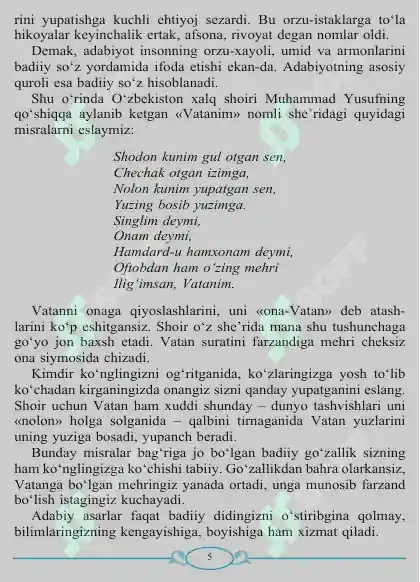 rini yupatishga kuchli ehtiyoj sezardi. Bu orzu-istaklarga to'la hikoyalar keyinchalik ertak, afsona, rivoyat degan nomlar oldi.

Demak, adabiyot insonning orzu-xayoli, umid va armonlarini badiiy so'z yordamida ifoda etishi ekan-da. Adabiyotning asosiy quroli esa badiiy so'z hisoblanadi.

Shu o'rinda O'zbekiston xalq shoiri Muhammad Yusufning qo'shiqqa aylanib ketgan «Vatanim» nomli she'ridagi quyidagi misralarni eslaymiz:

Shodon kunim gul otgan sen,
Chechak otgan izimga,
Nolon kunim yupatgan sen,
Yuzing bosib yuzimga.
Singlim deymi,
Onam deymi,
Hamdard-u hamxonam deymi,
Oftobdan ham o'zing mehri
Ilig'imsan, Vatanim.

Vatanni onaga qiyoslashlarini, uni «ona-Vatan» deb atashlarini ko'p eshitgansiz. Shoir o'z she'rida mana shu tushunchaga go'yo jon baxsh etadi. Vatan suratini farzandiga mehri cheksiz ona siymosida chizadi.

Kimdir ko'nglingizni og'ritganida, ko'zlaringizga yosh to'lib ko'chadan kirganingizda onangiz sizni qanday yupatganini eslang. Shoir uchun Vatan ham xuddi shunday – dunyo tashvishlari uni «nolon» holga solganida – qalbini tirnaganida Vatan yuzlarini uning yuziga bosadi, yupanch beradi.

Bunday misralar bag'riga jo bo'lgan badiiy go'zallik sizning ham ko'nglingizga ko'chishi tabiiy. Go'zallikdan bahra olarkansiz, Vatanga bo'lgan mehringiz yanada ortadi, unga munosib farzand bo'lish istagingiz kuchayadi.

Adabiy asarlar faqat badiiy didingizni o'stiribgina qolmay, bilimlaringizning kengayishiga, boyishiga ham xizmat qiladi.

5